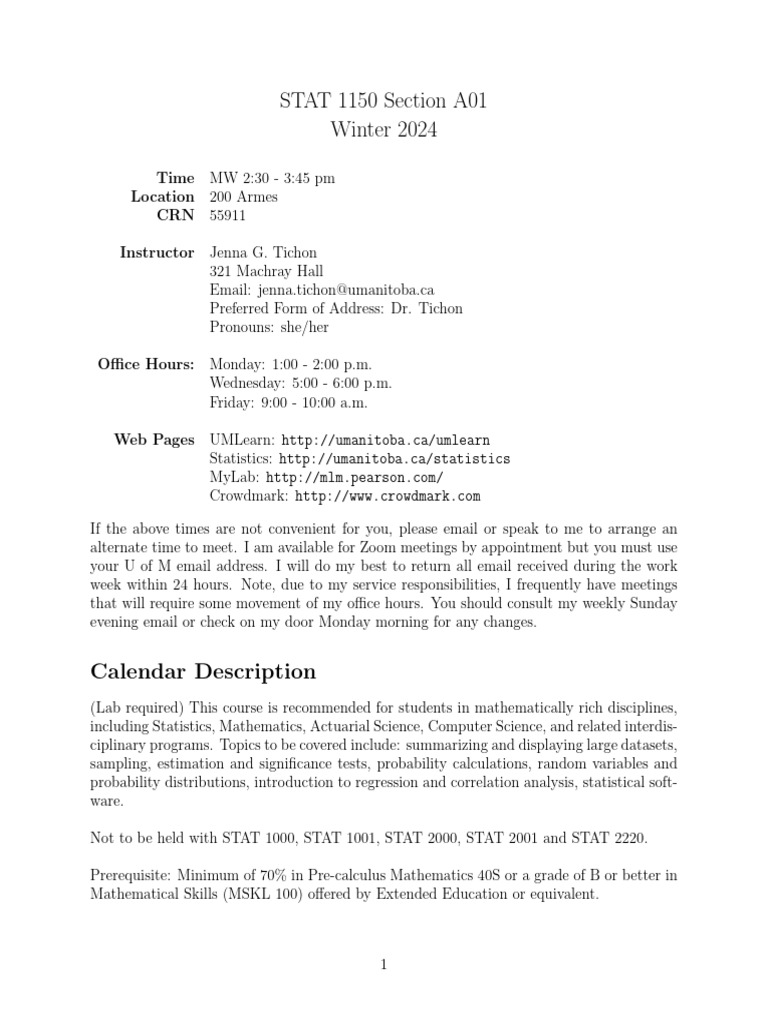 STAT 1150 Section A01
Winter 2024

Time MW 2:30 - 3:45 pm
Location 200 Armes
CRN 55911

Instructor Jenna G. Tichon
321 Machray Hall
Email: jenna.tichon@umanitoba.ca
Preferred Form of Address: Dr. Tichon
Pronouns: she/her

Office Hours: Monday: 1:00 - 2:00 p.m.
Wednesday: 5:00 - 6:00 p.m.
Friday: 9:00 - 10:00 a.m.

Web Pages UMLearn: http://umanitoba.ca/umlearn
Statistics: http://umanitoba.ca/statistics
MyLab: http://mlm.pearson.com/
Crowdmark: http://www.crowdmark.com

If the above times are not convenient for you, please email or speak to me to arrange an alternate time to meet. I am available for Zoom meetings by appointment but you must use your U of M email address. I will do my best to return all email received during the work week within 24 hours. Note, due to my service responsibilities, I frequently have meetings that will require some movement of my office hours. You should consult my weekly Sunday evening email or check on my door Monday morning for any changes.

Calendar Description

(Lab required) This course is recommended for students in mathematically rich disciplines, including Statistics, Mathematics, Actuarial Science, Computer Science, and related interdisciplinary programs. Topics to be covered include: summarizing and displaying large datasets, sampling, estimation and significance tests, probability calculations, random variables and probability distributions, introduction to regression and correlation analysis, statistical software.

Not to be held with STAT 1000, STAT 1001, STAT 2000, STAT 2001 and STAT 2220.

Prerequisite: Minimum of 70% in Pre-calculus Mathematics 40S or a grade of B or better in Mathematical Skills (MSKL 100) offered by Extended Education or equivalent.

1